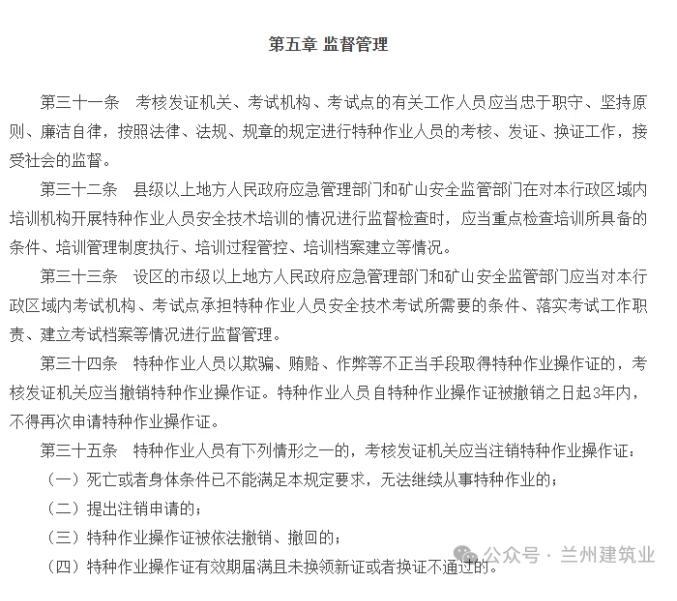 第五章 监督管理

第三十一条　考核发证机关、考试机构、考试点的有关工作人员应当忠于职守、坚持原则、廉洁自律，按照法律、法规、规章的规定进行特种作业人员的考核、发证、换证工作，接受社会的监督。

第三十二条　县级以上地方人民政府应急管理部门和矿山安全监管部门在对本行政区域内培训机构开展特种作业人员安全技术培训的情况进行监督检查时，应当重点检查培训所具备的条件、培训管理制度执行、培训过程管控、培训档案建立等情况。

第三十三条　设区的市级以上地方人民政府应急管理部门和矿山安全监管部门应当对本行政区域内考试机构、考试点承担特种作业人员安全技术考试所需要的条件、落实考试工作职责、建立考试档案等情况进行监督管理。

第三十四条　特种作业人员以欺骗、贿赂、作弊等不正当手段取得特种作业操作证的，考核发证机关应当撤销特种作业操作证。特种作业人员自特种作业操作证被撤销之日起3年内，不得再次申请特种作业操作证。

第三十五条　特种作业人员有下列情形之一的，考核发证机关应当注销特种作业操作证：

（一）死亡或者身体条件已不能满足本规定要求，无法继续从事特种作业的；

（二）提出注销申请的；

（三）特种作业操作证被依法撤销、撤回的；

（四）特种作业操作证有效期届满且未换领新证或者换证不通过的。

公众号 · 兰州建筑业